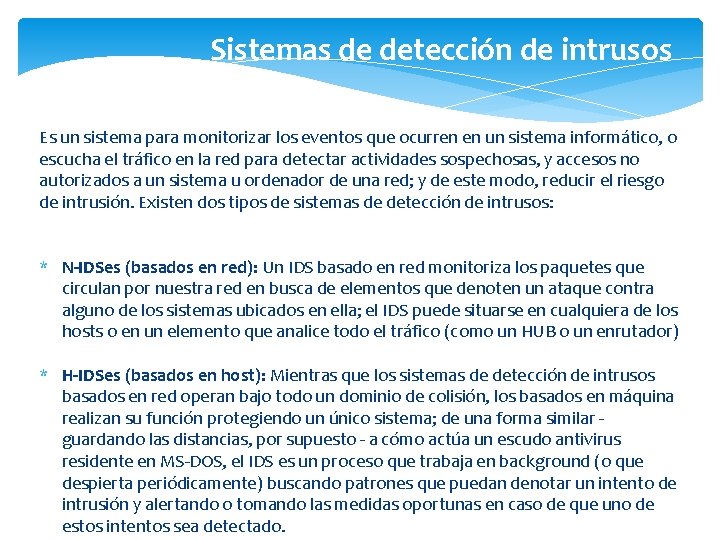 Sistemas de detección de intrusos

Es un sistema para monitorizar los eventos que ocurren en un sistema informático, o escucha el tráfico en la red para detectar actividades sospechosas, y accesos no autorizados a un sistema u ordenador de una red; y de este modo, reducir el riesgo de intrusión. Existen dos tipos de sistemas de detección de intrusos:

* N-IDSes (basados en red): Un IDS basado en red monitoriza los paquetes que circulan por nuestra red en busca de elementos que denoten un ataque contra alguno de los sistemas ubicados en ella; el IDS puede situarse en cualquiera de los hosts o en un elemento que analice todo el tráfico (como un HUB o un enrutador)

* H-IDSes (basados en host): Mientras que los sistemas de detección de intrusos basados en red operan bajo todo un dominio de colisión, los basados en máquina realizan su función protegiendo un único sistema; de una forma similar - guardando las distancias, por supuesto - a cómo actúa un escudo antivirus residente en MS-DOS, el IDS es un proceso que trabaja en background (o que despierta periódicamente) buscando patrones que puedan denotar un intento de intrusión y alertando o tomando las medidas oportunas en caso de que uno de estos intentos sea detectado.